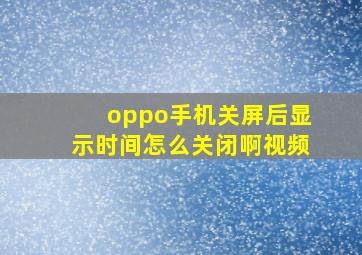 oppo手机关屏后显示时间怎么关闭啊视频